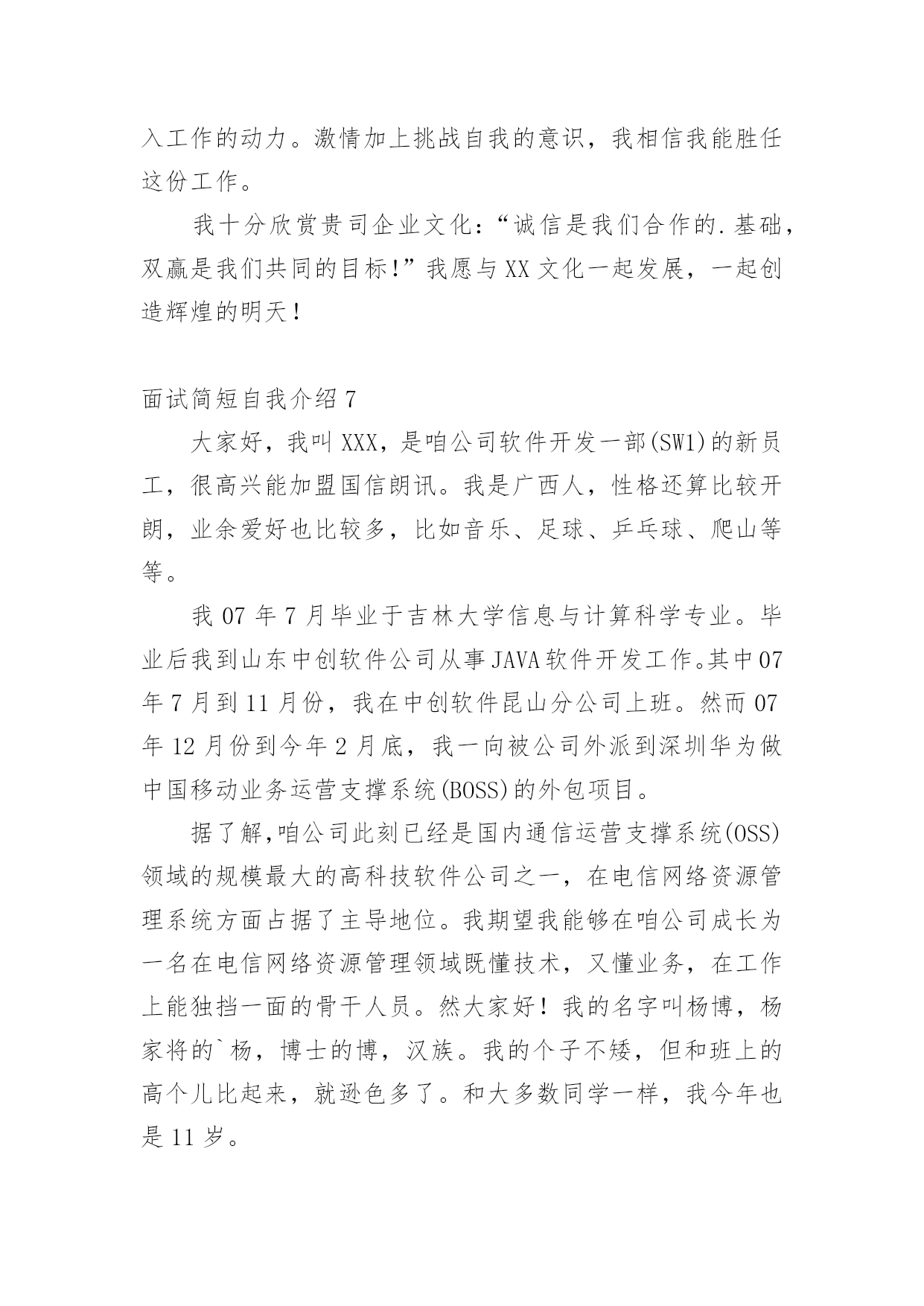 入工作的动力。激情加上挑战自我的意识，我相信我能胜任这份工作。

我十分欣赏贵司企业文化：“诚信是我们合作的.基础，双赢是我们共同的目标!”我愿与XX文化一起发展，一起创造辉煌的明天！

面试简短自我介绍7

大家好，我叫XXX，是咱公司软件开发一部(SW1)的新员工，很高兴能加盟国信朗讯。我是广西人，性格还算比较开朗，业余爱好也比较多，比如音乐、足球、乒乓球、爬山等等。

我07年7月毕业于吉林大学信息与计算科学专业。毕业后我到山东中创软件公司从事JAVA软件开发工作。其中07年7月到11月份，我在中创软件昆山分公司上班。然而07年12月份到今年2月底，我一向被公司外派到深圳华为做中国移动业务运营支撑系统(BOSS)的外包项目。

据了解,咱公司此刻已经是国内通信运营支撑系统(OSS)领域的规模最大的高科技软件公司之一，在电信网络资源管理系统方面占据了主导地位。我期望我能够在咱公司成长为一名在电信网络资源管理领域既懂技术，又懂业务，在工作上能独挡一面的骨干人员。然大家好！我的名字叫杨博，杨家将的`杨，博士的博，汉族。我的个子不矮，但和班上的高个儿比起来，就逊色多了。和大多数同学一样，我今年也是11岁。